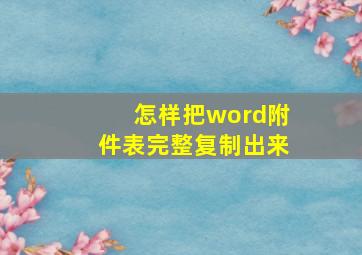 怎样把word附件表完整复制出来